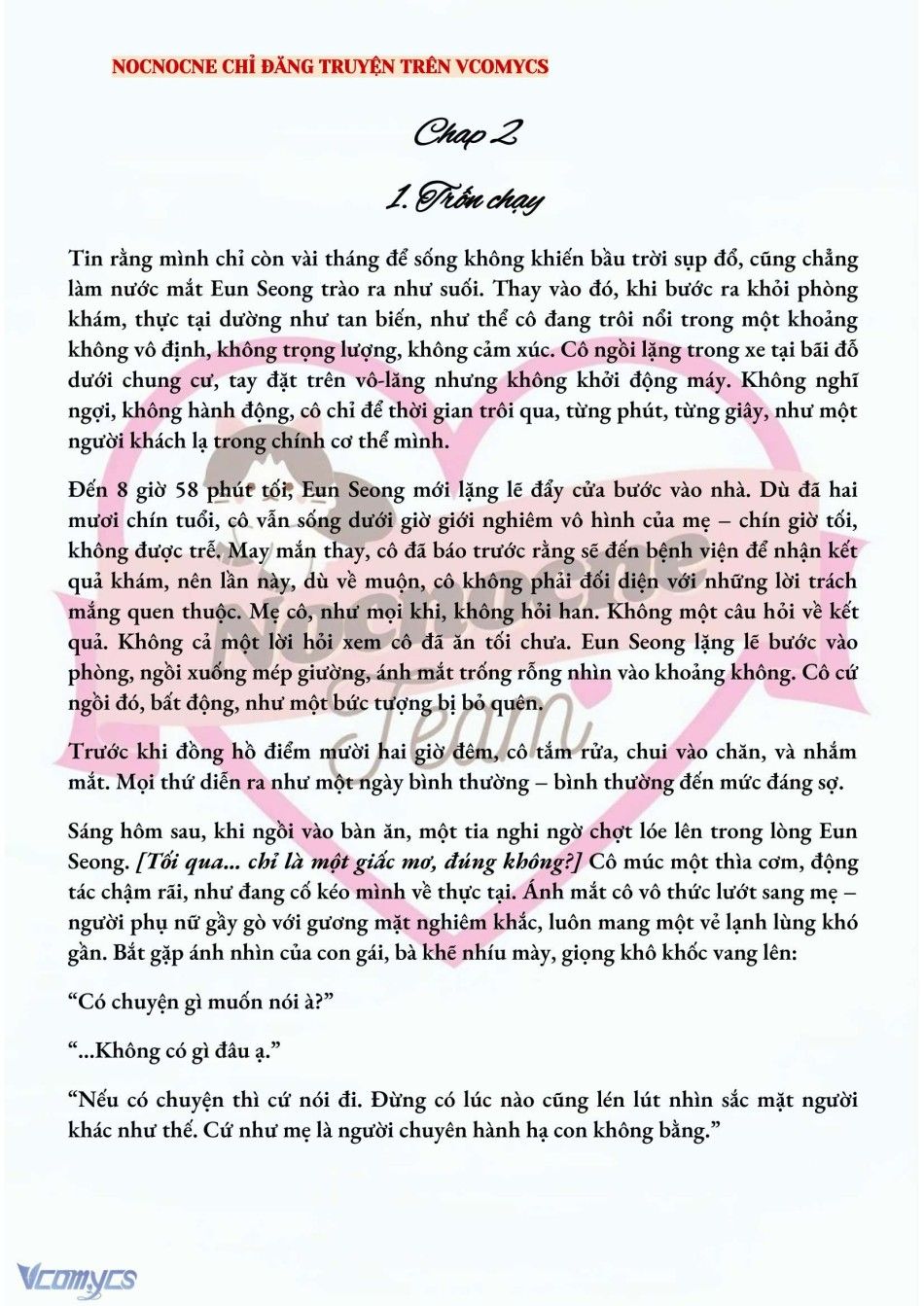 NOCNOCNE CHỈ ĐĂNG TRUYỆN TRÊN VCOMYCS

Chap 2

1. Trốn chạy

Tin rằng mình chỉ còn vài tháng để sống không khiến bầu trời sụp đổ, cũng chẳng làm nước mắt Eun Seong trào ra như suối. Thay vào đó, khi bước ra khỏi phòng khám, thực tại dường như tan biến, như thể cô đang trôi nổi trong một khoảng không vô định, không trọng lượng, không cảm xúc. Cô ngồi lặng trong xe tại bãi đỗ dưới chung cư, tay đặt trên vô-lăng nhưng không khởi động máy. Không nghĩ ngợi, không hành động, cô chỉ để thời gian trôi qua, từng phút, từng giây, như một người khách lạ trong chính cơ thể mình.

Đến 8 giờ 58 phút tối, Eun Seong mới lặng lẽ đẩy cửa bước vào nhà. Dù đã hai mươi chín tuổi, cô vẫn sống dưới giờ giới nghiêm vô hình của mẹ – chín giờ tối, không được trễ. May mắn thay, cô đã báo trước rằng sẽ đến bệnh viện để nhận kết quả khám, nên lần này, dù về muộn, cô không phải đối diện với những lời trách mắng quen thuộc. Mẹ cô, như mọi khi, không hỏi han. Không một câu hỏi về kết quả. Không cả một lời hỏi xem cô đã ăn tối chưa. Eun Seong lặng lẽ bước vào phòng, ngồi xuống mép giường, ánh mắt trống rỗng nhìn vào khoảng không. Cô cứ ngồi đó, bất động, như một bức tượng bị bỏ quên.

Trước khi đồng hồ điểm mười hai giờ đêm, cô tắm rửa, chui vào chăn, và nhắm mắt. Mọi thứ diễn ra như một ngày bình thường – bình thường đến mức đáng sợ.

Sáng hôm sau, khi ngồi vào bàn ăn, một tia nghi ngờ chợt lóe lên trong lòng Eun Seong. [Tối qua... chỉ là một giấc mơ, đúng không?] Cô múc một thìa cơm, động tác chậm rãi, như đang cố kéo mình về thực tại. Ánh mắt cô vô thức lướt sang mẹ – người phụ nữ gầy gò với gương mặt nghiêm khắc, luôn mang một vẻ lạnh lùng khó gần. Bắt gặp ánh nhìn của con gái, bà khẽ nhíu mày, giọng khô khốc vang lên:

“Có chuyện gì muốn nói à?”

“...Không có gì đâu ạ.”

“Nếu có chuyện thì cứ nói đi. Đừng có lúc nào cũng lén lút nhìn sắc mặt người khác như thế. Cứ như mẹ là người chuyên hành hạ con không bằng.”

Nocnocne Team

Vcomycs